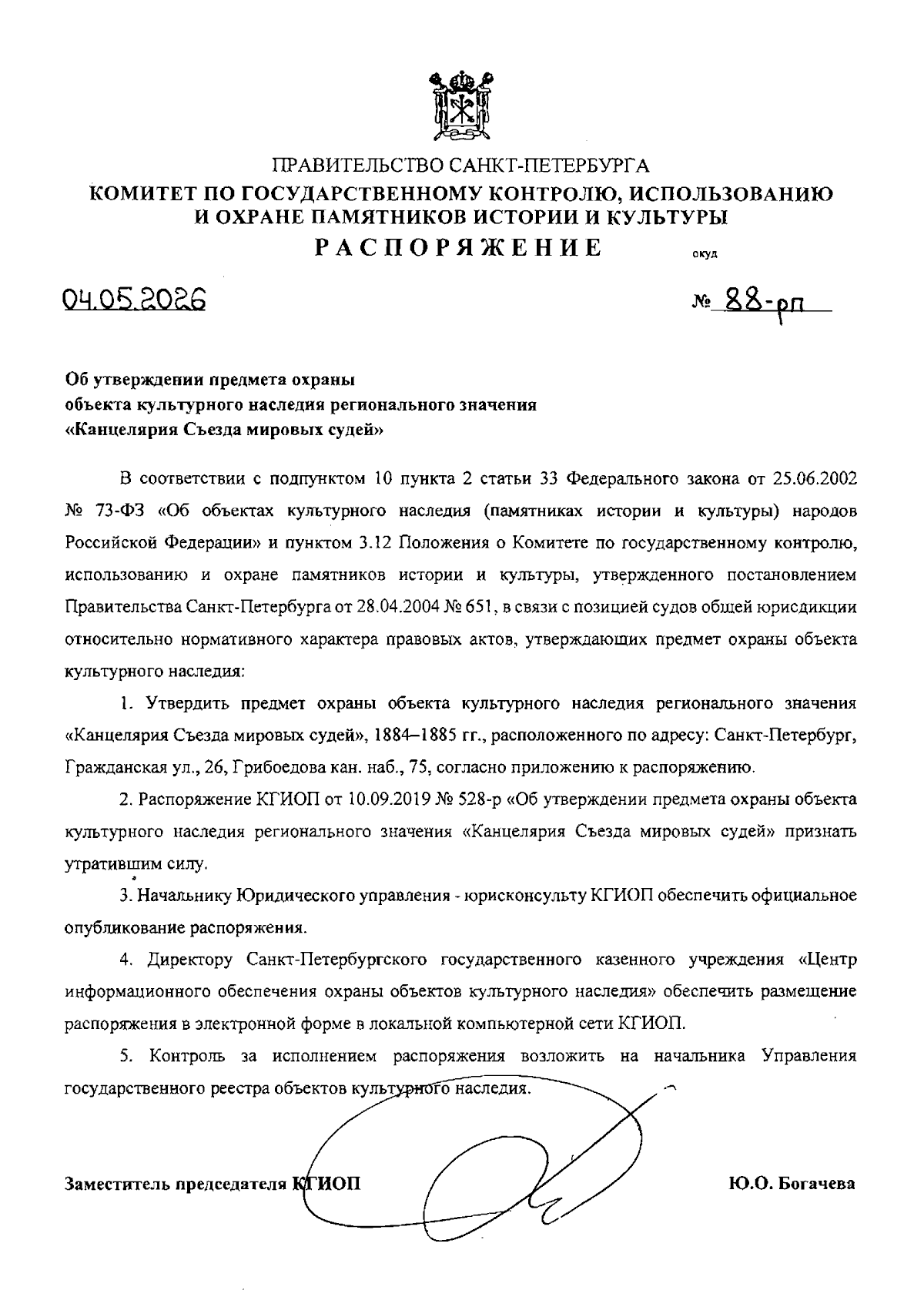 ПРАВИТЕЛЬСТВО САНКТ-ПЕТЕРБУРГА
КОМИТЕТ ПО ГОСУДАРСТВЕННОМУ КОНТРОЛЮ, ИСПОЛЬЗОВАНИЮ И ОХРАНЕ ПАМЯТНИКОВ ИСТОРИИ И КУЛЬТУРЫ
РАСПОРЯЖЕНИЕ

окуд

04.05.2026

№ 88-рп

Об утверждении предмета охраны объекта культурного наследия регионального значения «Канцелярия Съезда мировых судей»

В соответствии с подпунктом 10 пункта 2 статьи 33 Федерального закона от 25.06.2002 № 73-ФЗ «Об объектах культурного наследия (памятниках истории и культуры) народов Российской Федерации» и пунктом 3.12 Положения о Комитете по государственному контролю, использованию и охране памятников истории и культуры, утвержденного постановлением Правительства Санкт-Петербурга от 28.04.2004 № 651, в связи с позицией судов общей юрисдикции относительно нормативного характера правовых актов, утверждающих предмет охраны объекта культурного наследия:

1. Утвердить предмет охраны объекта культурного наследия регионального значения «Канцелярия Съезда мировых судей», 1884–1885 гг., расположенного по адресу: Санкт-Петербург, Гражданская ул., 26, Грибоедова кан. наб., 75, согласно приложению к распоряжению.

2. Распоряжение КГИОП от 10.09.2019 № 528-р «Об утверждении предмета охраны объекта культурного наследия регионального значения «Канцелярия Съезда мировых судей» признать утратившим силу.

3. Начальнику Юридического управления - юрисконсульту КГИОП обеспечить официальное опубликование распоряжения.

4. Директору Санкт-Петербургского государственного казенного учреждения «Центр информационного обеспечения охраны объектов культурного наследия» обеспечить размещение распоряжения в электронной форме в локальной компьютерной сети КГИОП.

5. Контроль за исполнением распоряжения возложить на начальника Управления государственного реестра объектов культурного наследия.

Заместитель председателя КГИОП

Ю.О. Богачева